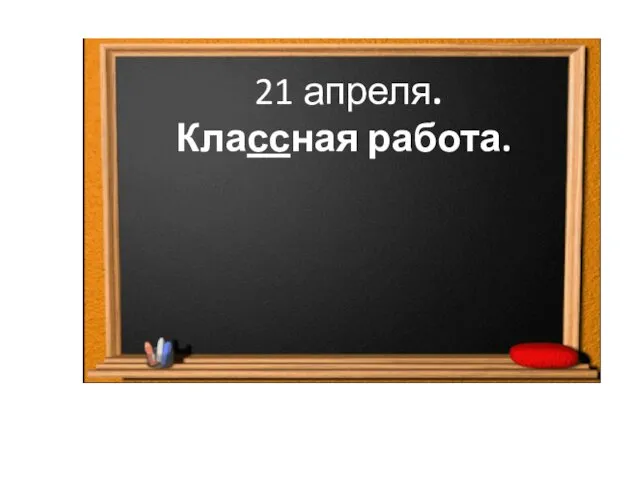 21 апреля.
Классная работа.